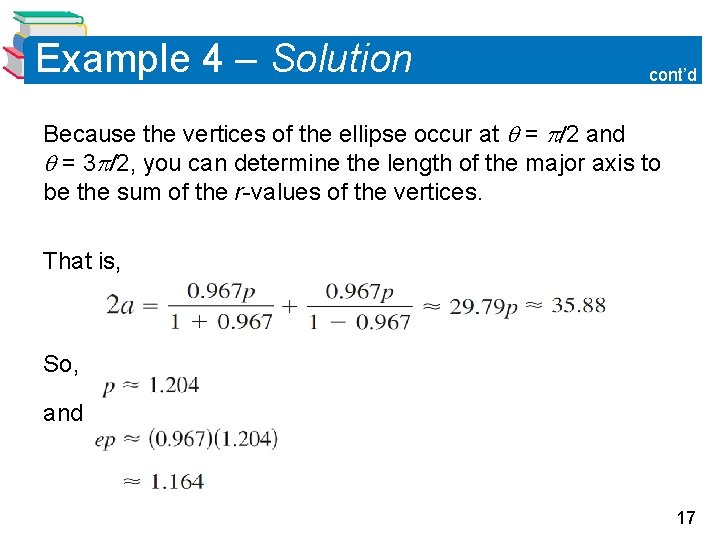 Example 4 – Solution

cont'd

Because the vertices of the ellipse occur at $\theta = \pi/2$ and $\theta = 3\pi/2$, you can determine the length of the major axis to be the sum of the $r$-values of the vertices.

That is,

$2a = \frac{0.967p}{1 + 0.967} + \frac{0.967p}{1 - 0.967} \approx 29.79p \approx 35.88$

So,

$p \approx 1.204$

and

$ep \approx (0.967)(1.204)$

$\approx 1.164$

17